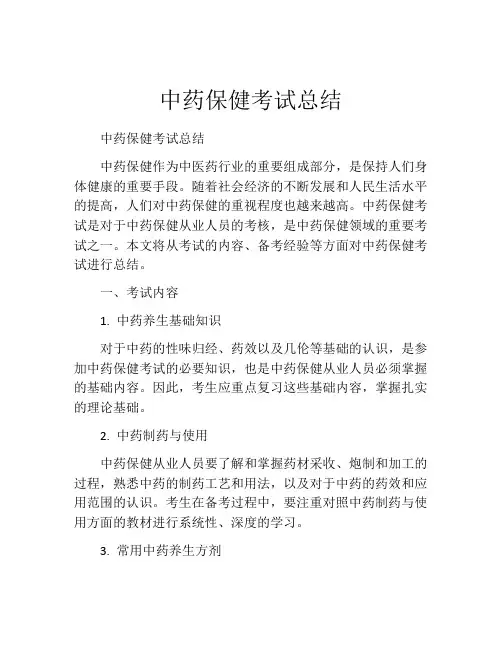 中药保健考试总结

中药保健考试总结

中药保健作为中医药行业的重要组成部分，是保持人们身体健康的重要手段。随着社会经济的不断发展和人民生活水平的提高，人们对中药保健的重视程度也越来越高。中药保健考试是对于中药保健从业人员的考核，是中药保健领域的重要考试之一。本文将从考试的内容、备考经验等方面对中药保健考试进行总结。

一、考试内容

1. 中药养生基础知识

对于中药的性味归经、药效以及几伦等基础的认识，是参加中药保健考试的必要知识，也是中药保健从业人员必须掌握的基础内容。因此，考生应重点复习这些基础内容，掌握扎实的理论基础。

2. 中药制药与使用

中药保健从业人员要了解和掌握药材采收、炮制和加工的过程，熟悉中药的制药工艺和用法，以及对于中药的药效和应用范围的认识。考生在备考过程中，要注重对照中药制药与使用方面的教材进行系统性、深度的学习。

3. 常用中药养生方剂